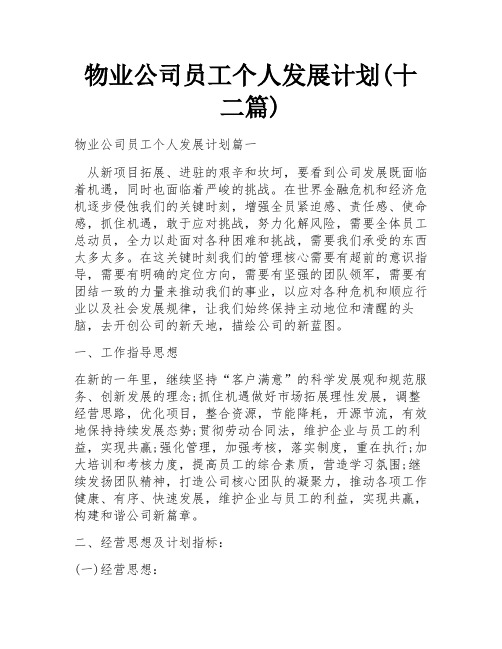 物业公司员工个人发展计划(十二篇)

物业公司员工个人发展计划篇一

从新项目拓展、进驻的艰辛和坎坷，要看到公司发展既面临着机遇，同时也面临着严峻的挑战。在世界金融危机和经济危机逐步侵蚀我们的关键时刻，增强全员紧迫感、责任感、使命感，抓住机遇，敢于应对挑战，努力化解风险，需要全体员工总动员，全力以赴面对各种困难和挑战，需要我们承受的东西太多太多。在这关键时刻我们的管理核心需要有超前的意识指导，需要有明确的定位方向，需要有坚强的团队领军，需要有团结一致的力量来推动我们的事业，以应对各种危机和顺应行业以及社会发展规律，让我们始终保持主动地位和清醒的头脑，去开创公司的新天地，描绘公司的新蓝图。

一、工作指导思想

在新的一年里，继续坚持“客户满意”的科学发展观和规范服务、创新发展的理念;抓住机遇做好市场拓展理性发展，调整经营思路，优化项目，整合资源，节能降耗，开源节流，有效地保持持续发展态势;贯彻劳动合同法，维护企业与员工的利益，实现共赢;强化管理，加强考核，落实制度，重在执行;加大培训和考核力度，提高员工的综合素质，营造学习氛围;继续发扬团队精神，打造公司核心团队的凝聚力，推动各项工作健康、有序、快速发展，维护企业与员工的利益，实现共赢，构建和谐公司新篇章。

二、经营思想及计划指标:

(一)经营思想: